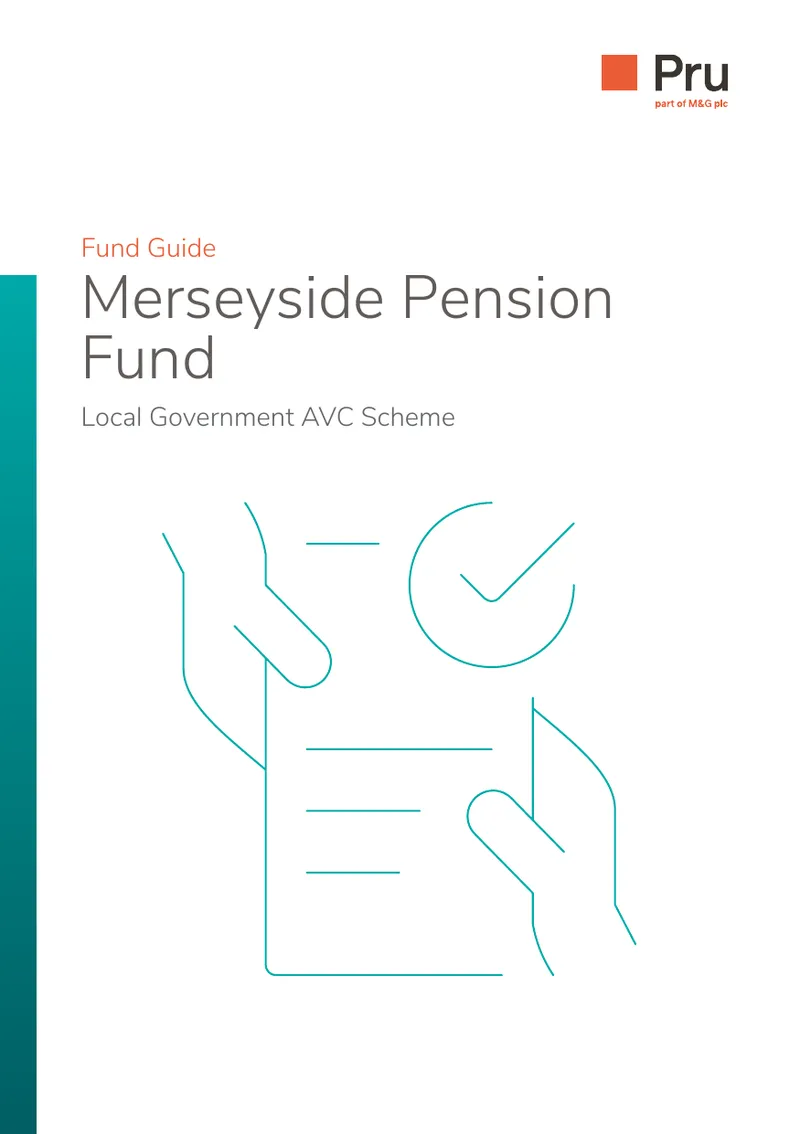 Pru
part of M&G plc

Fund Guide
Merseyside Pension Fund

Local Government AVC Scheme